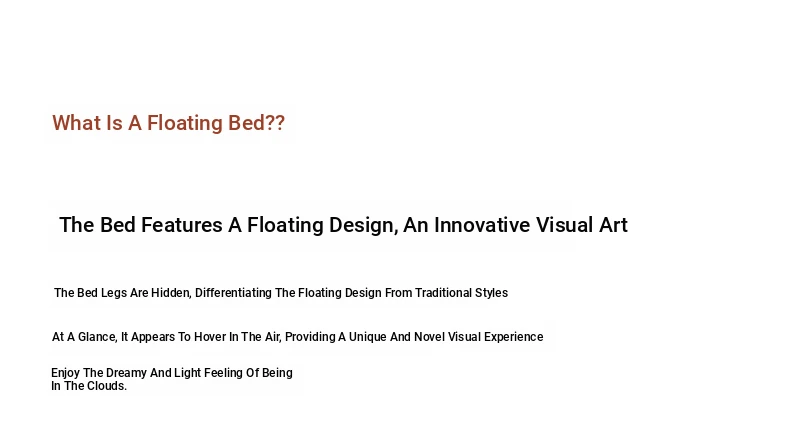 What Is A Floating Bed??

The Bed Features A Floating Design, An Innovative Visual Art

The Bed Legs Are Hidden, Differentiating The Floating Design From Traditional Styles

At A Glance, It Appears To Hover In The Air, Providing A Unique And Novel Visual Experience

Enjoy The Dreamy And Light Feeling Of Being In The Clouds.